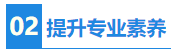 02 提升专业素养